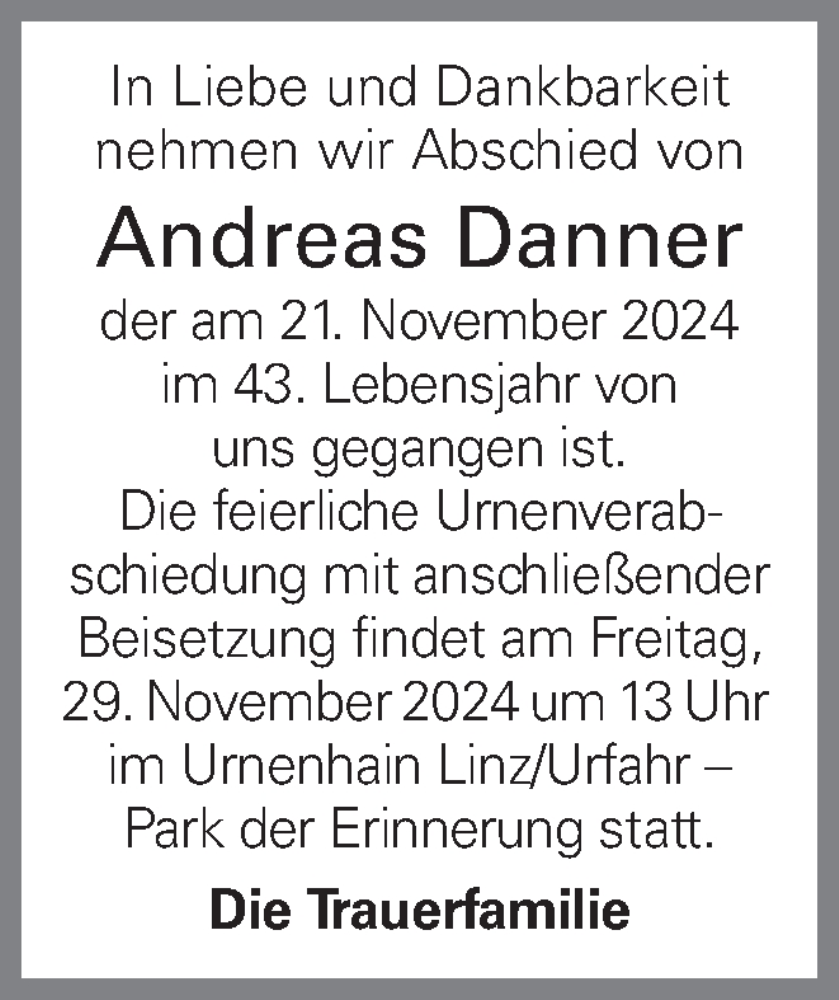 In Liebe und Dankbarkeit nehmen wir Abschied von

Andreas Danner

der am 21. November 2024 im 43. Lebensjahr von uns gegangen ist.
Die feierliche Urnenverabschiedung mit anschließender Beisetzung findet am Freitag, 29. November 2024 um 13 Uhr im Urnenhain Linz/Urfahr – Park der Erinnerung statt.

Die Trauerfamilie